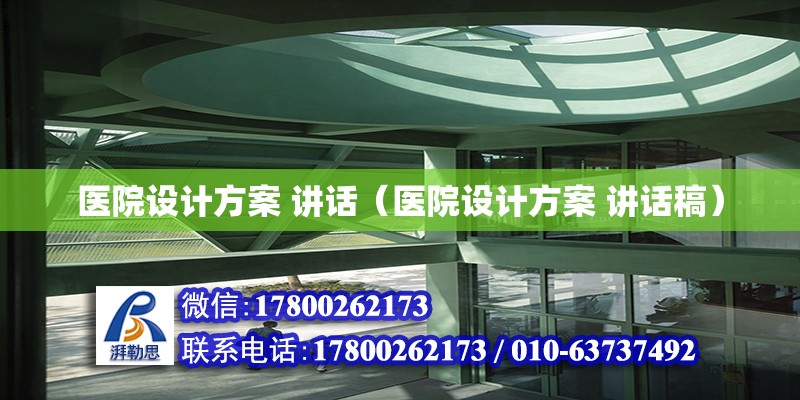 医院设计方案 讲话（医院设计方案 讲话稿）

湃勒思

微信:17800262173

联系电话:17800262173 / 010-63737492